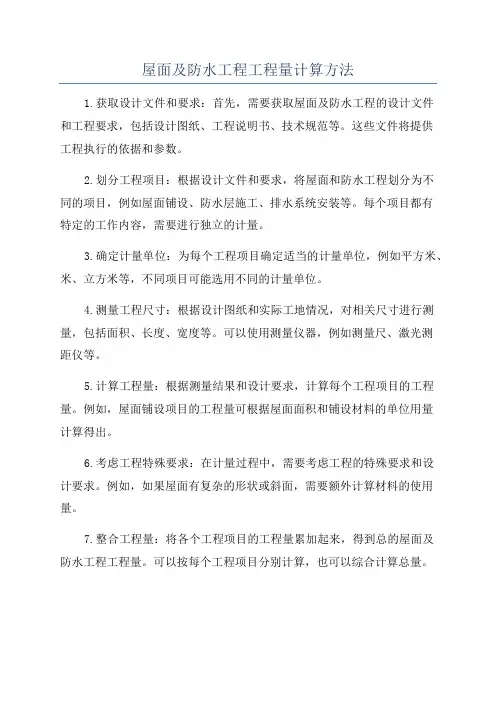 屋面及防水工程工程量计算方法

1.获取设计文件和要求：首先，需要获取屋面及防水工程的设计文件和工程要求，包括设计图纸、工程说明书、技术规范等。这些文件将提供工程执行的依据和参数。

2.划分工程项目：根据设计文件和要求，将屋面和防水工程划分为不同的项目，例如屋面铺设、防水层施工、排水系统安装等。每个项目都有特定的工作内容，需要进行独立的计量。

3.确定计量单位：为每个工程项目确定适当的计量单位，例如平方米、米、立方米等，不同项目可能选用不同的计量单位。

4.测量工程尺寸：根据设计图纸和实际工地情况，对相关尺寸进行测量，包括面积、长度、宽度等。可以使用测量仪器，例如测量尺、激光测距仪等。

5.计算工程量：根据测量结果和设计要求，计算每个工程项目的工程量。例如，屋面铺设项目的工程量可根据屋面面积和铺设材料的单位用量计算得出。

6.考虑工程特殊要求：在计量过程中，需要考虑工程的特殊要求和设计要求。例如，如果屋面有复杂的形状或斜面，需要额外计算材料的使用量。

7.整合工程量：将各个工程项目的工程量累加起来，得到总的屋面及防水工程工程量。可以按每个工程项目分别计算，也可以综合计算总量。